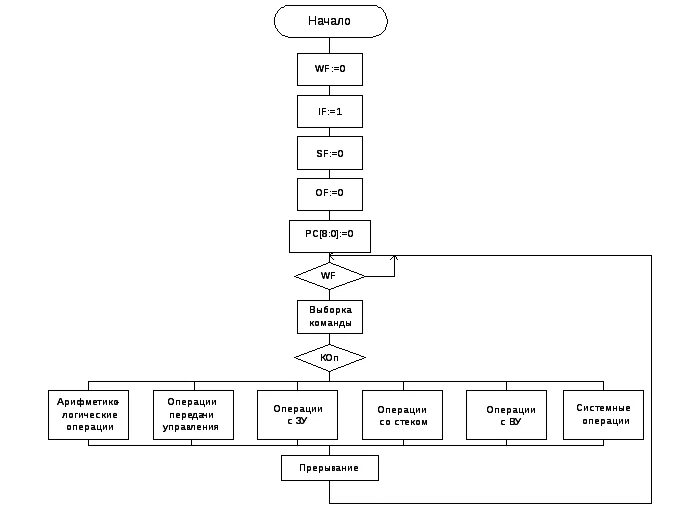 Начало

WF:=0

IF:=1

SF:=0

OF:=0

PC[8:0]:=0

WF

Выборка команды

КОп

Арифметико-логические операции

Операции передачи управления

Операции с ЗУ

Операции со стеком

Операции с ВУ

Системные операции

Прерывание